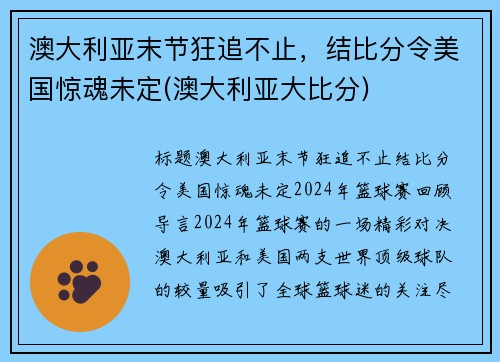 澳大利亚末节狂追不止，结比分令美国惊魂未定(澳大利亚大比分)

标题澳大利亚末节狂追不止结比分令美国惊魂未定2024年篮球赛回顾导言2024年篮球赛的一场精彩对决澳大利亚和美国两支世界顶级球队的较量吸引了全球篮球迷的关注尽